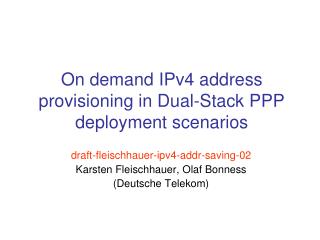 On demand IPv4 address provisioning in Dual-Stack PPP deployment scenarios

draft-fleischhauer-ipv4-addr-saving-02
Karsten Fleischhauer, Olaf Bonness
(Deutsche Telekom)